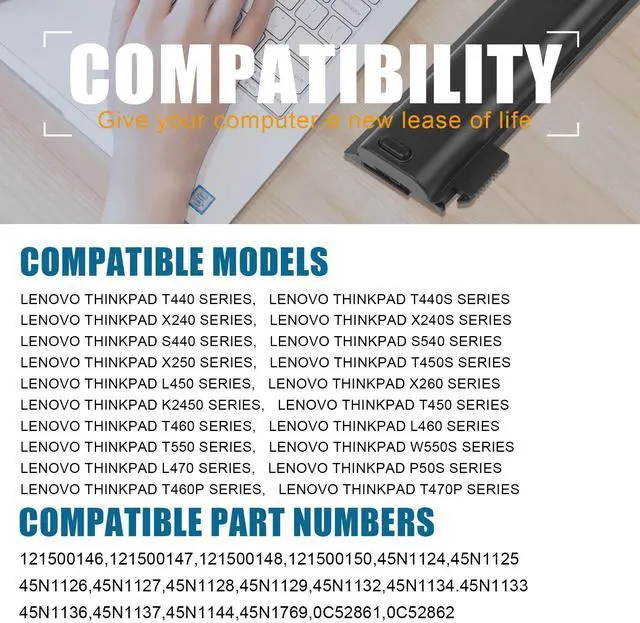 COMPATIBILITY
Give your computer a new lease of life

COMPATIBLE MODELS

LENOVO THINKPAD T440 SERIES, LENOVO THINKPAD T440S SERIES
LENOVO THINKPAD X240 SERIES, LENOVO THINKPAD X240S SERIES
LENOVO THINKPAD S440 SERIES, LENOVO THINKPAD S540 SERIES
LENOVO THINKPAD X250 SERIES, LENOVO THINKPAD T450S SERIES
LENOVO THINKPAD L450 SERIES, LENOVO THINKPAD X260 SERIES
LENOVO THINKPAD K2450 SERIES, LENOVO THINKPAD T450 SERIES
LENOVO THINKPAD T460 SERIES, LENOVO THINKPAD L460 SERIES
LENOVO THINKPAD T550 SERIES, LENOVO THINKPAD W550S SERIES
LENOVO THINKPAD L470 SERIES, LENOVO THINKPAD P50S SERIES
LENOVO THINKPAD T460P SERIES, LENOVO THINKPAD T470P SERIES

COMPATIBLE PART NUMBERS

121500146,121500147,121500148,121500150,45N1124,45N1125
45N1126,45N1127,45N1128,45N1129,45N1132,45N1134.45N1133
45N1136,45N1137,45N1144,45N1769,0C52861,0C52862